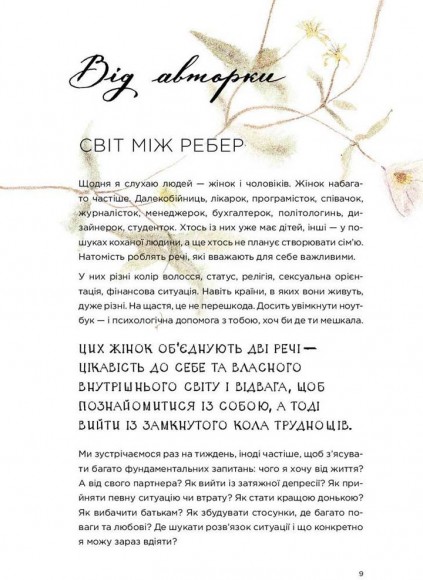 Від авторки

СВІТ МІЖ РЕБЕР

Щодня я слухаю людей — жінок і чоловіків. Жінок набагато частіше. Далекобійниць, лікарок, програмісток, співачок, журналісток, менеджерок, бухгалтерок, політологинь, дизайнерок, студенток. Хтось із них уже має дітей, інші — у пошуках коханої людини, а ще хтось не планує створювати сім'ю. Натомість роблять речі, які вважають для себе важливими.

У них різні колір волосся, статус, релігія, сексуальна орієнтація, фінансова ситуація. Навіть країни, в яких вони живуть, дуже різні. На щастя, це не перешкода. Досить увімкнути ноутбук — і психологічна допомога з тобою, хоч би де ти мешкала.

ЦИХ ЖІНОК ОБ'ЄДНУЮТЬ ДВІ РЕЧІ — ЦІКАВІСТЬ ДО СЕБЕ ТА ВЛАСНОГО ВНУТРІШНЬОГО СВІТУ І ВІДВАГА, ЩОБ ПОЗНАЙОМИТИСЯ ІЗ СОБОЮ, А ТОДІ ВИЙТИ ІЗ ЗАМКНУТОГО КОЛА ТРУДНОЩІВ.

Ми зустрічаємося раз на тиждень, іноді частіше, щоб з'ясувати багато фундаментальних запитань: чого я хочу від життя? А від свого партнера? Як вийти із затяжної депресії? Як прийняти певну ситуацію чи втрату? Як стати кращою донькою? Як вибачити батькам? Як збудувати стосунки, де багато поваги та любові? Де шукати розв'язок ситуації і що конкретно я можу зараз вдіяти?

9